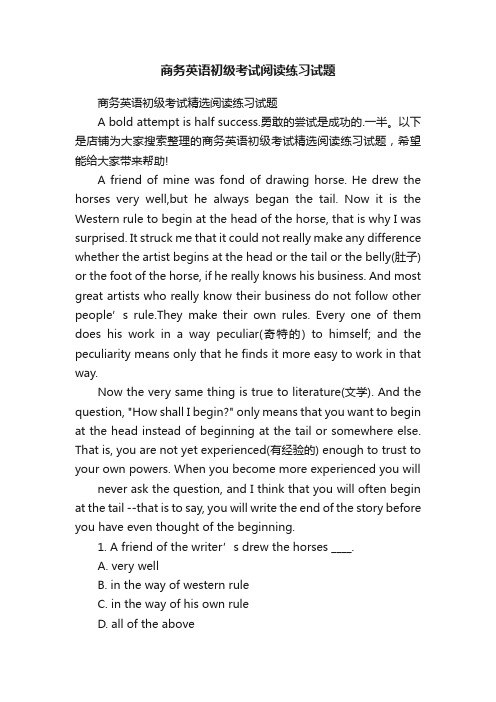 商务英语初级考试阅读练习试题

商务英语初级考试精选阅读练习试题

A bold attempt is half success.勇敢的尝试是成功的.一半。以下是店铺为大家搜索整理的商务英语初级考试精选阅读练习试题，希望能给大家带来帮助!

A friend of mine was fond of drawing horse. He drew the horses very well,but he always began the tail. Now it is the Western rule to begin at the head of the horse, that is why I was surprised. It struck me that it could not really make any difference whether the artist begins at the head or the tail or the belly(肚子) or the foot of the horse, if he really knows his business. And most great artists who really know their business do not follow other people' s rule.They make their own rules. Every one of them does his work in a way peculiar(奇特的) to himself; and the peculiarity means only that he finds it more easy to work in that way.

Now the very same thing is true to literature(文学). And the question, "How shall I begin?" only means that you want to begin at the head instead of beginning at the tail or somewhere else. That is, you are not yet experienced(有经验的) enough to trust to your own powers. When you become more experienced you will

never ask the question, and I think that you will often begin at the tail --that is to say, you will write the end of the story before you have even thought of the beginning.

1. A friend of the writer' s drew the horses ____.

A. very well

B. in the way of western rule

C. in the way of his own rule

D. all of the above